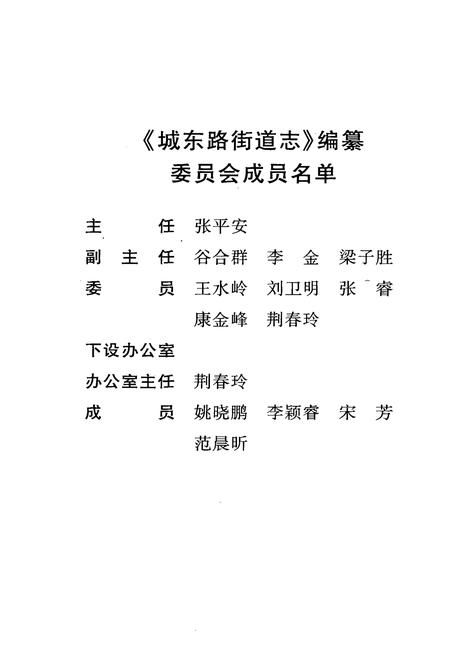 《城东路街道志》编纂
委员会成员名单

主　　任　张平安
副 主 任　谷合群　李　金　梁子胜
委　　员　王水岭　刘卫明　张　睿
　　　　　康金峰　荆春玲
下设办公室
办公室主任　荆春玲
成　　员　姚晓鹏　李颖睿　宋　芳
　　　　　范晨昕